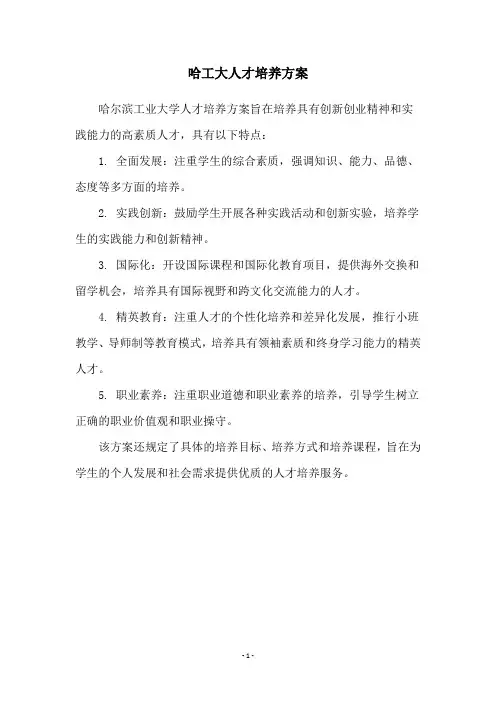 哈工大人才培养方案

哈尔滨工业大学人才培养方案旨在培养具有创新创业精神和实践能力的高素质人才，具有以下特点：

1. 全面发展：注重学生的综合素质，强调知识、能力、品德、态度等多方面的培养。

2. 实践创新：鼓励学生开展各种实践活动和创新实验，培养学生的实践能力和创新精神。

3. 国际化：开设国际课程和国际化教育项目，提供海外交换和留学机会，培养具有国际视野和跨文化交流能力的人才。

4. 精英教育：注重人才的个性化培养和差异化发展，推行小班教学、导师制等教育模式，培养具有领袖素质和终身学习能力的精英人才。

5. 职业素养：注重职业道德和职业素养的培养，引导学生树立正确的职业价值观和职业操守。

该方案还规定了具体的培养目标、培养方式和培养课程，旨在为学生的个人发展和社会需求提供优质的人才培养服务。

- 1 -